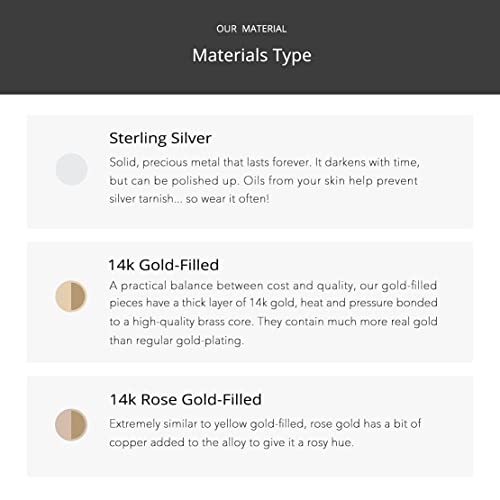 OUR MATERIAL

Materials Type

Sterling Silver

Solid, precious metal that lasts forever. It darkens with time, but can be polished up. Oils from your skin help prevent silver tarnish... so wear it often!

14k Gold-Filled

A practical balance between cost and quality, our gold-filled pieces have a thick layer of 14k gold, heat and pressure bonded to a high-quality brass core. They contain much more real gold than regular gold-plating.

14k Rose Gold-Filled

Extremely similar to yellow gold-filled, rose gold has a bit of copper added to the alloy to give it a rosy hue.